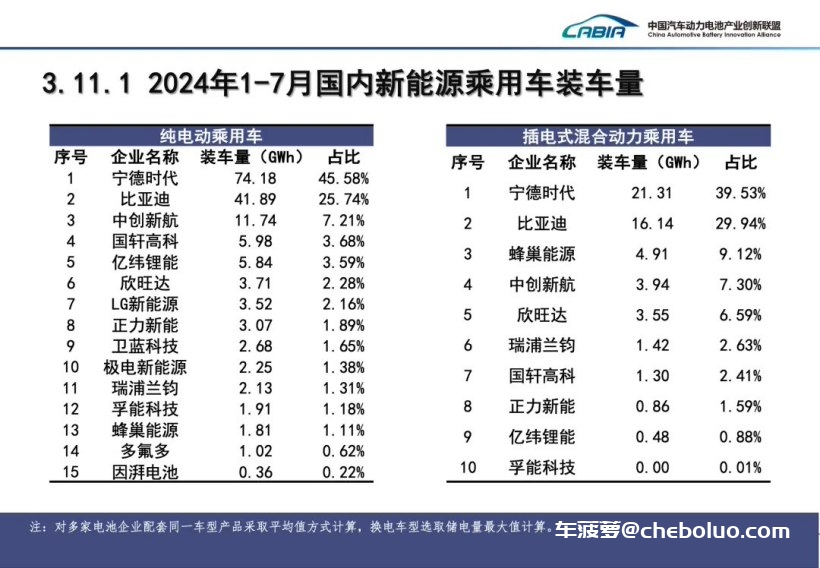 CABIA 中国汽车动力电池产业创新联盟 China Automotive Battery Innovation Alliance

3.11.1 2024年1-7月国内新能源乘用车装车量

纯电动乘用车

| 序号 | 企业名称 | 装车量（GWh） | 占比 |
|---|---|---|---|
| 1 | 宁德时代 | 74.18 | 45.58% |
| 2 | 比亚迪 | 41.89 | 25.74% |
| 3 | 中创新航 | 11.74 | 7.21% |
| 4 | 国轩高科 | 5.98 | 3.68% |
| 5 | 亿纬锂能 | 5.84 | 3.59% |
| 6 | 欣旺达 | 3.71 | 2.28% |
| 7 | LG新能源 | 3.52 | 2.16% |
| 8 | 正力新能 | 3.07 | 1.89% |
| 9 | 卫蓝科技 | 2.68 | 1.65% |
| 10 | 极电新能源 | 2.25 | 1.38% |
| 11 | 瑞浦兰钧 | 2.13 | 1.31% |
| 12 | 孚能科技 | 1.91 | 1.18% |
| 13 | 蜂巢能源 | 1.81 | 1.11% |
| 14 | 多氟多 | 1.02 | 0.62% |
| 15 | 因湃电池 | 0.36 | 0.22% |

插电式混合动力乘用车

| 序号 | 企业名称 | 装车量（GWh） | 占比 |
|---|---|---|---|
| 1 | 宁德时代 | 21.31 | 39.53% |
| 2 | 比亚迪 | 16.14 | 29.94% |
| 3 | 蜂巢能源 | 4.91 | 9.12% |
| 4 | 中创新航 | 3.94 | 7.30% |
| 5 | 欣旺达 | 3.55 | 6.59% |
| 6 | 瑞浦兰钧 | 1.42 | 2.63% |
| 7 | 国轩高科 | 1.30 | 2.41% |
| 8 | 正力新能 | 0.86 | 1.59% |
| 9 | 亿纬锂能 | 0.48 | 0.88% |
| 10 | 孚能科技 | 0.00 | 0.01% |

注：对多家电池企业配套同一车型产品采取平均值方式计算，换电车型选取储电量最大值计算。

车菠萝@cheboluo.com